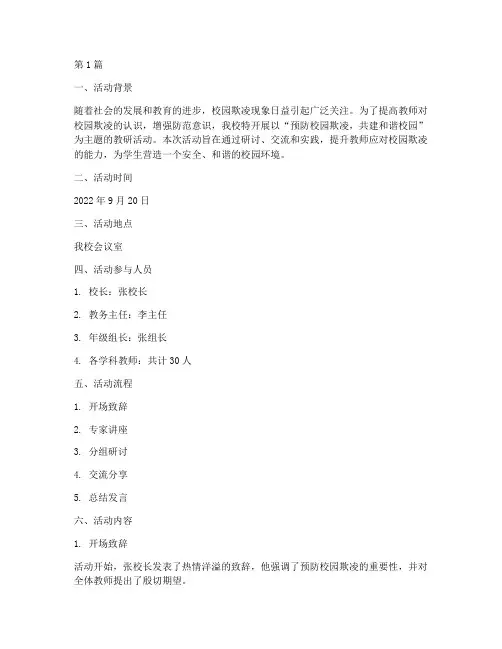 第 1 篇

一、活动背景

随着社会的发展和教育的进步，校园欺凌现象日益引起广泛关注。为了提高教师对校园欺凌的认识，增强防范意识，我校特开展以“预防校园欺凌，共建和谐校园”为主题的教研活动。本次活动旨在通过研讨、交流和实践，提升教师应对校园欺凌的能力，为学生营造一个安全、和谐的校园环境。

二、活动时间

2022 年 9 月 20 日

三、活动地点

我校会议室

四、活动参与人员

1. 校长：张校长

2. 教务主任：李主任

3. 年级组长：张组长

4. 各学科教师：共计 30 人

五、活动流程

1. 开场致辞

2. 专家讲座

3. 分组研讨

4. 交流分享

5. 总结发言

六、活动内容

1. 开场致辞

活动开始，张校长发表了热情洋溢的致辞，他强调了预防校园欺凌的重要性，并对全体教师提出了殷切期望。